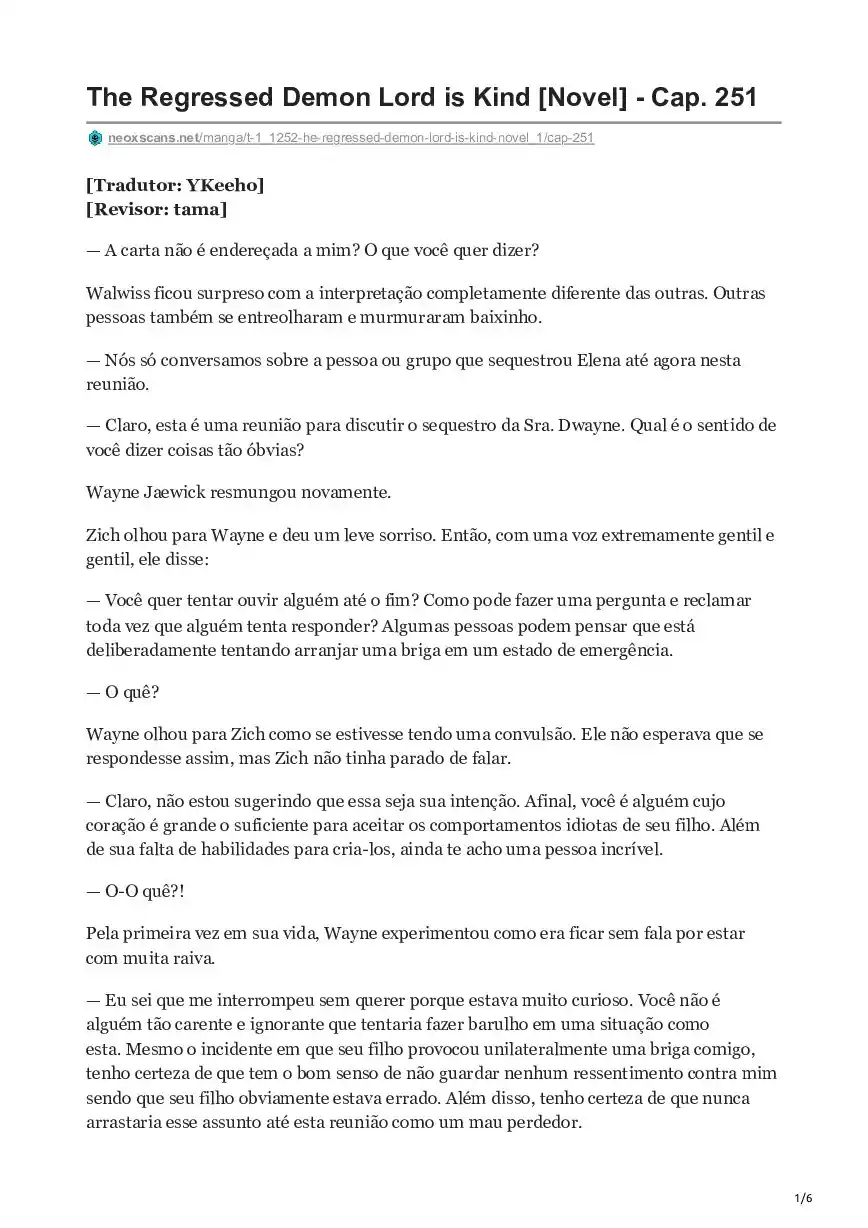 The Regressed Demon Lord is Kind [Novel] - Cap. 251

neoxscans.net/manga/t-1_1252-he-regressed-demon-lord-is-kind-novel_1/cap-251

[Tradutor: YKeeho]
[Revisor: tama]

— A carta não é endereçada a mim? O que você quer dizer?

Walwiss ficou surpreso com a interpretação completamente diferente das outras. Outras pessoas também se entreolharam e murmuraram baixinho.

— Nós só conversamos sobre a pessoa ou grupo que sequestrou Elena até agora nesta reunião.

— Claro, esta é uma reunião para discutir o sequestro da Sra. Dwayne. Qual é o sentido de você dizer coisas tão óbvias?

Wayne Jaewick resmungou novamente.

Zich olhou para Wayne e deu um leve sorriso. Então, com uma voz extremamente gentil e gentil, ele disse:

— Você quer tentar ouvir alguém até o fim? Como pode fazer uma pergunta e reclamar toda vez que alguém tenta responder? Algumas pessoas podem pensar que está deliberadamente tentando arranjar uma briga em um estado de emergência.

— O quê?

Wayne olhou para Zich como se estivesse tendo uma convulsão. Ele não esperava que se respondesse assim, mas Zich não tinha parado de falar.

— Claro, não estou sugerindo que essa seja sua intenção. Afinal, você é alguém cujo coração é grande o suficiente para aceitar os comportamentos idiotas de seu filho. Além de sua falta de habilidades para cria-los, ainda te acho uma pessoa incrível.

— O-O quê?!

Pela primeira vez em sua vida, Wayne experimentou como era ficar sem fala por estar com muita raiva.

— Eu sei que me interrompeu sem querer porque estava muito curioso. Você não é alguém tão carente e ignorante que tentaria fazer barulho em uma situação como esta. Mesmo o incidente em que seu filho provocou unilateralmente uma briga comigo, tenho certeza de que tem o bom senso de não guardar nenhum ressentimento contra mim sendo que seu filho obviamente estava errado. Além disso, tenho certeza de que nunca arrastaria esse assunto até esta reunião como um mau perdedor.

1/6